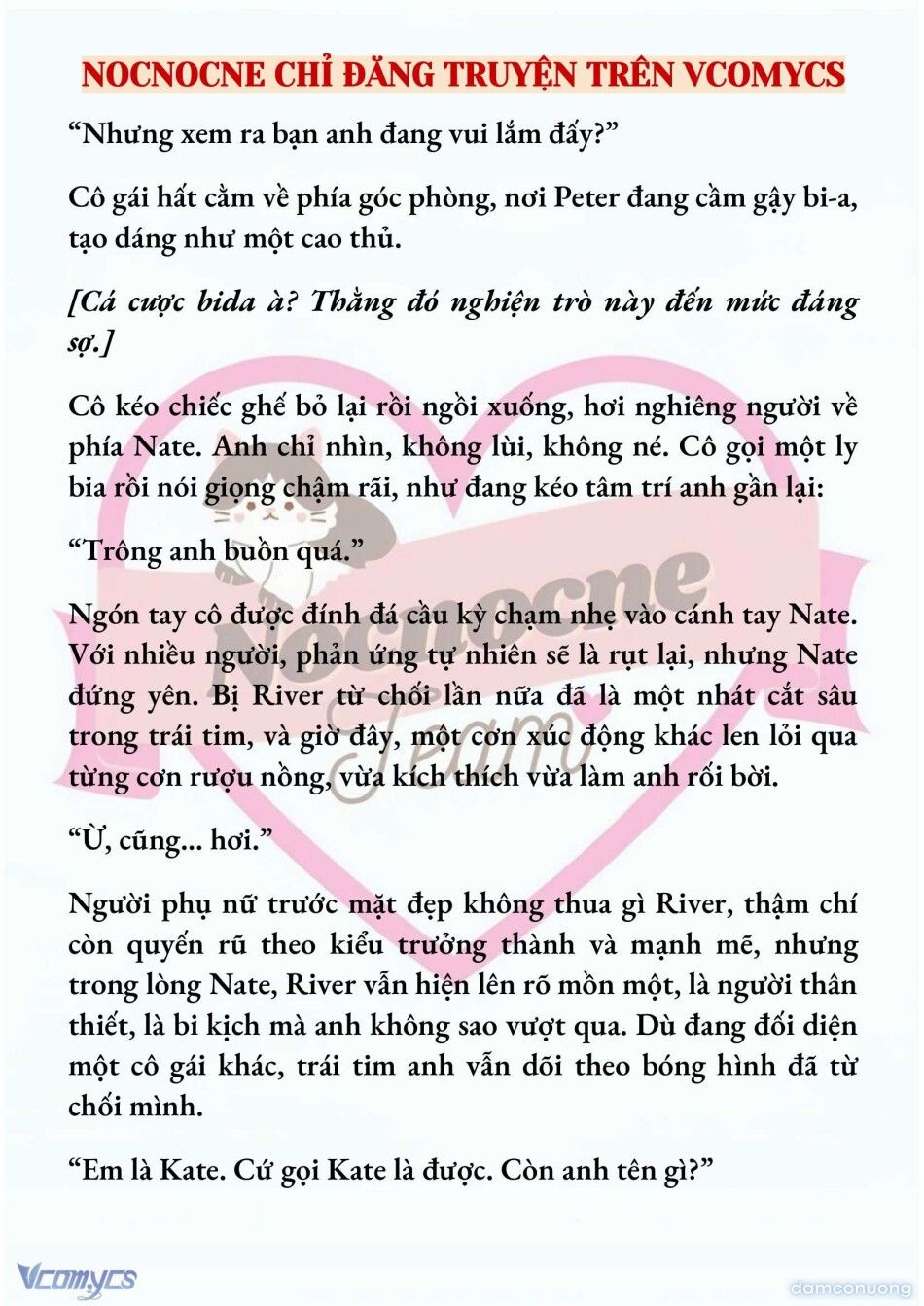 NOCNOCNE CHỈ ĐĂNG TRUYỆN TRÊN VCOMYCS

“Nhưng xem ra bạn anh đang vui lắm đấy?”

Cô gái hất cằm về phía góc phòng, nơi Peter đang cầm gậy bi-a, tạo dáng như một cao thủ.

[Cá cược bida à? Thằng đó nghiện trò này đến mức đáng sợ.]

Cô kéo chiếc ghế bỏ lại rồi ngồi xuống, hơi nghiêng người về phía Nate. Anh chỉ nhìn, không lùi, không né. Cô gọi một ly bia rồi nói giọng chậm rãi, như đang kéo tâm trí anh gần lại:

“Trông anh buồn quá.”

Ngón tay cô được đính đá cầu kỳ chạm nhẹ vào cánh tay Nate. Với nhiều người, phản ứng tự nhiên sẽ là rụt lại, nhưng Nate đứng yên. Bị River từ chối lần nữa đã là một nhát cắt sâu trong trái tim, và giờ đây, một cơn xúc động khác len lỏi qua từng cơn rượu nồng, vừa kích thích vừa làm anh rối bời.

“Ừ, cũng... hơi.”

Người phụ nữ trước mặt đẹp không thua gì River, thậm chí còn quyến rũ theo kiểu trưởng thành và mạnh mẽ, nhưng trong lòng Nate, River vẫn hiện lên rõ mồn một, là người thân thiết, là bi kịch mà anh không sao vượt qua. Dù đang đối diện một cô gái khác, trái tim anh vẫn dõi theo bóng hình đã từ chối mình.

“Em là Kate. Cứ gọi Kate là được. Còn anh tên gì?”

Nocnocne Team

Vcomycs

damconuong